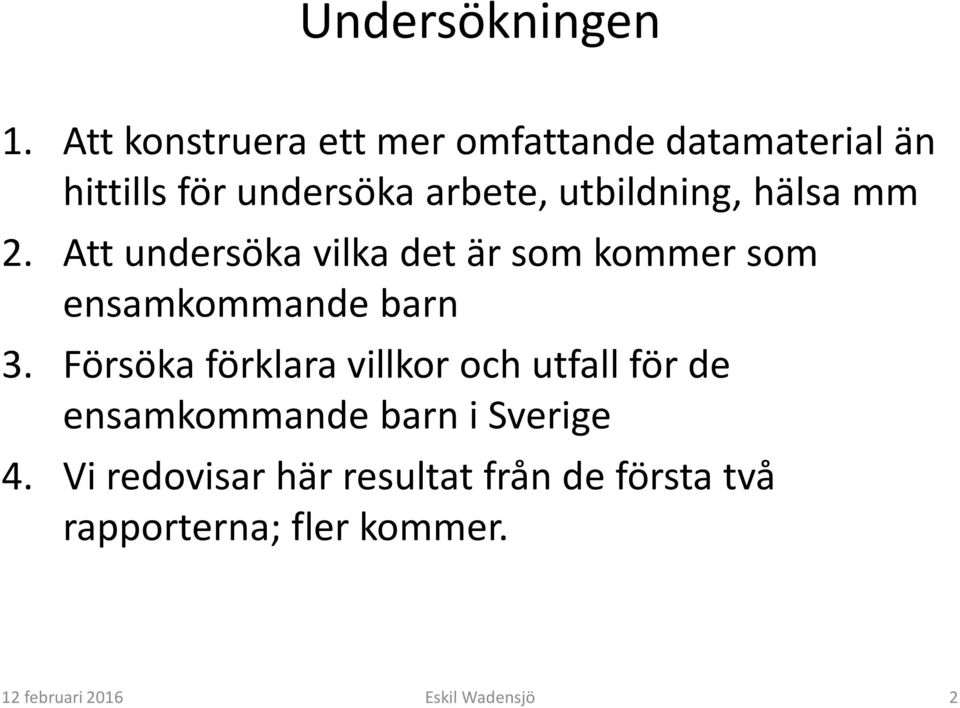 Undersökningen

1. Att konstruera ett mer omfattande datamaterial än hittills för undersöka arbete, utbildning, hälsa mm
2. Att undersöka vilka det är som kommer som ensamkommande barn
3. Försöka förklara villkor och utfall för de ensamkommande barn i Sverige
4. Vi redovisar här resultat från de första två rapporterna; fler kommer.

12 februari 2016 Eskil Wadensjö 2